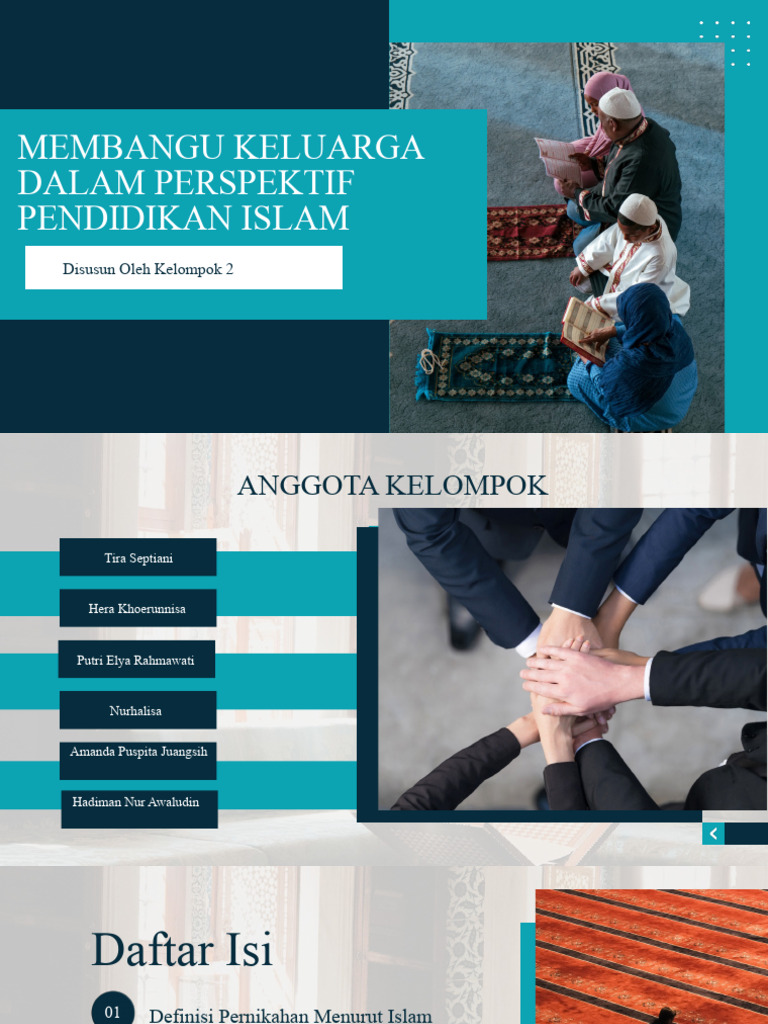 MEMBANGU KELUARGA DALAM PERSPEKTIF PENDIDIKAN ISLAM

Disusun Oleh Kelompok 2

ANGGOTA KELOMPOK

Tira Septiani

Hera Khoerunnisa

Putri Elya Rahmawati

Nurhalisa

Amanda Puspita Juangsih

Hadiman Nur Awaludin

Daftar Isi

01 Definisi Pernikahan Menurut Islam